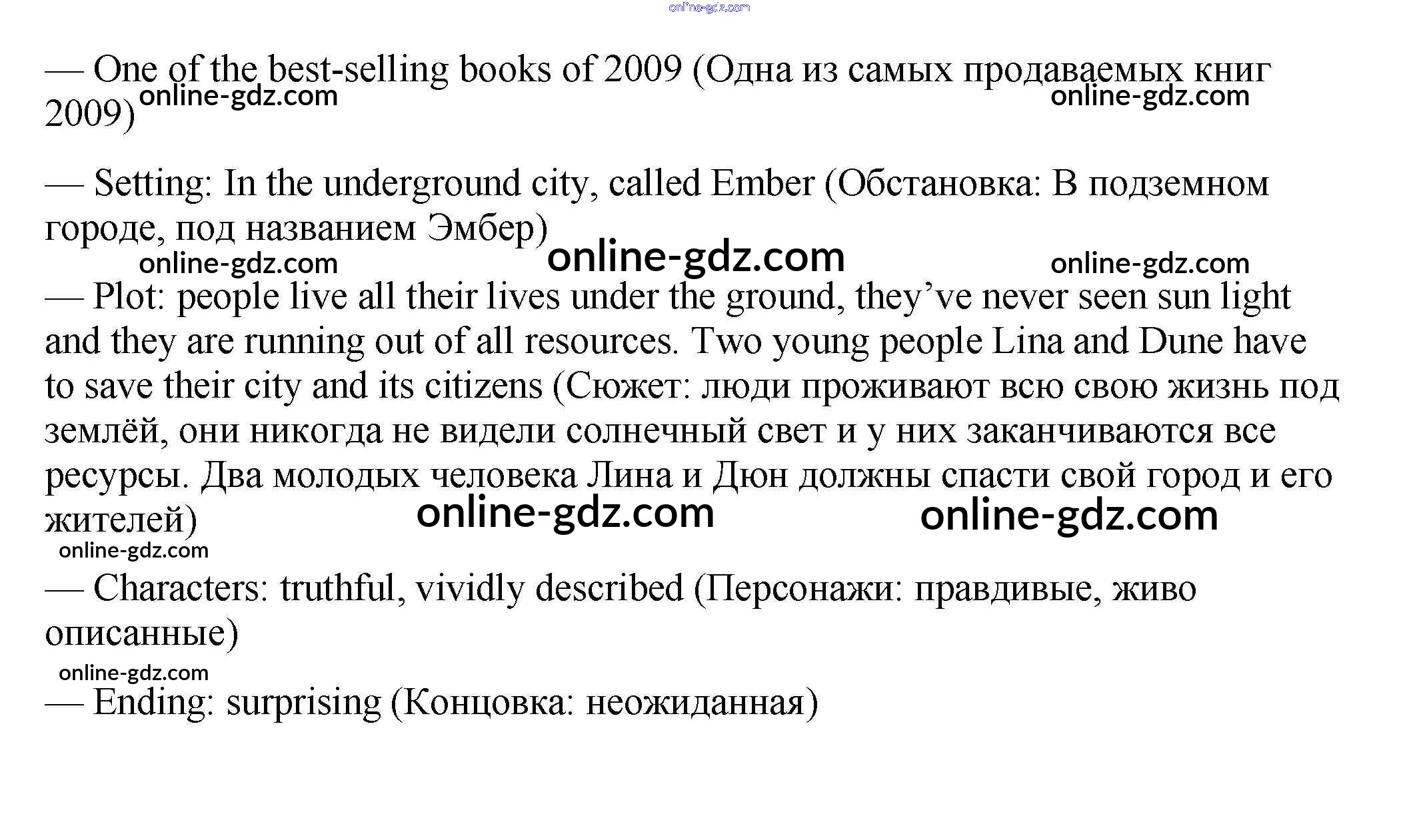 — One of the best-selling books of 2009 (Одна из самых продаваемых книг 2009)

— Setting: In the underground city, called Ember (Обстановка: В подземном городе, под названием Эмбер)

— Plot: people live all their lives under the ground, they've never seen sun light and they are running out of all resources. Two young people Lina and Dune have to save their city and its citizens (Сюжет: люди проживают всю свою жизнь под землёй, они никогда не видели солнечный свет и у них заканчиваются все ресурсы. Два молодых человека Лина и Дюн должны спасти свой город и его жителей)

— Characters: truthful, vividly described (Персонажи: правдивые, живо описанные)

— Ending: surprising (Концовка: неожиданная)

online-gdz.com